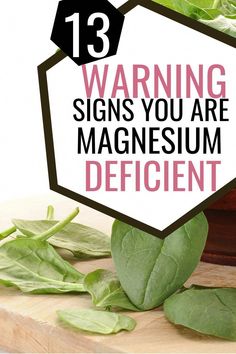 13

WARNING
SIGNS YOU ARE
MAGNESIUM
DEFICIENT